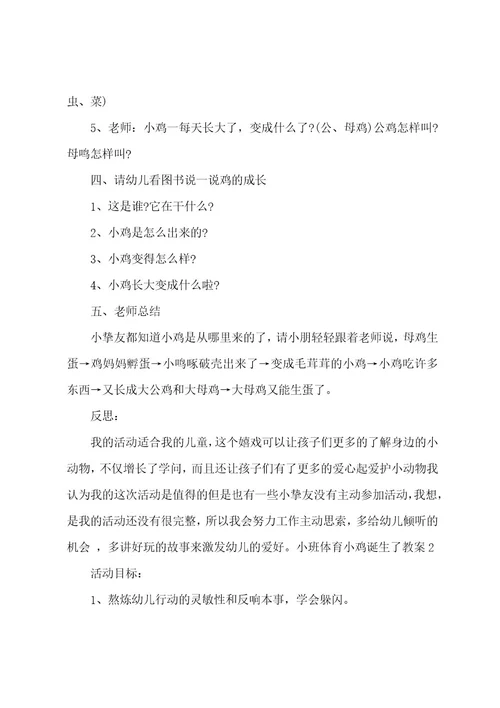 虫、菜)

5、老师：小鸡一每天长大了，变成什么了?(公、母鸡)公鸡怎样叫?母鸣怎样叫?

四、请幼儿看图书说一说鸡的成长

1、这是谁?它在干什么?

2、小鸡是怎么出来的?

3、小鸡变得怎么样?

4、小鸡长大变成什么啦?

五、老师总结

小挚友都知道小鸡是从哪里来的了，请小朋轻轻跟着老师说，母鸡生蛋→鸡妈妈孵蛋→小鸣啄破壳出来了→变成毛茸茸的小鸡→小鸡吃许多东西→又长成大公鸡和大母鸡→大母鸡又能生蛋了。

反思：

我的活动适合我的儿童，这个嬉戏可以让孩子们更多的了解身边的小动物，不仅增长了学问，而且还让孩子们有了更多的爱心起爱护小动物我认为我的这次活动是值得的但是也有一些小挚友没有主动参加活动，我想，是我的活动还没有很完整，所以我会努力工作主动思索，多给幼儿倾听的机会 ，多讲好玩的故事来激发幼儿的爱好。小班体育小鸡诞生了教案 2

活动目标：

1、熬炼幼儿行动的灵敏性和反响本事，学会躲闪。